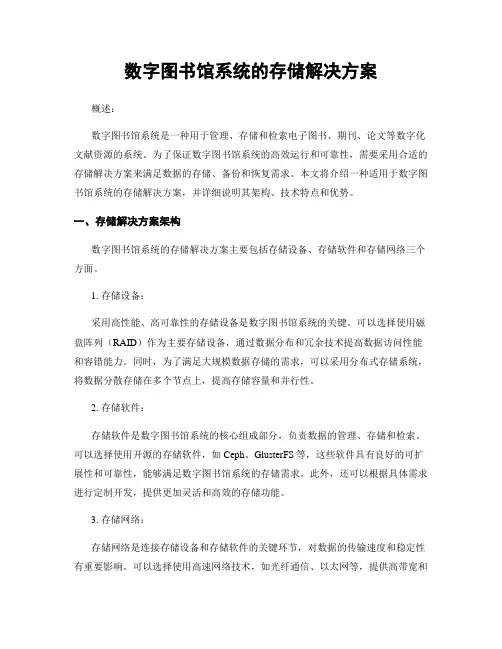 数字图书馆系统的存储解决方案

概述：

数字图书馆系统是一种用于管理、存储和检索电子图书、期刊、论文等数字化文献资源的系统。为了保证数字图书馆系统的高效运行和可靠性，需要采用合适的存储解决方案来满足数据的存储、备份和恢复需求。本文将介绍一种适用于数字图书馆系统的存储解决方案，并详细说明其架构、技术特点和优势。

一、存储解决方案架构

数字图书馆系统的存储解决方案主要包括存储设备、存储软件和存储网络三个方面。

1. 存储设备：

采用高性能、高可靠性的存储设备是数字图书馆系统的关键。可以选择使用磁盘阵列（RAID）作为主要存储设备，通过数据分布和冗余技术提高数据访问性能和容错能力。同时，为了满足大规模数据存储的需求，可以采用分布式存储系统，将数据分散存储在多个节点上，提高存储容量和并行性。

2. 存储软件：

存储软件是数字图书馆系统的核心组成部分，负责数据的管理、存储和检索。可以选择使用开源的存储软件，如 Ceph、GlusterFS 等，这些软件具有良好的可扩展性和可靠性，能够满足数字图书馆系统的存储需求。此外，还可以根据具体需求进行定制开发，提供更加灵活和高效的存储功能。

3. 存储网络：

存储网络是连接存储设备和存储软件的关键环节，对数据的传输速度和稳定性有重要影响。可以选择使用高速网络技术，如光纤通信、以太网等，提供高带宽和